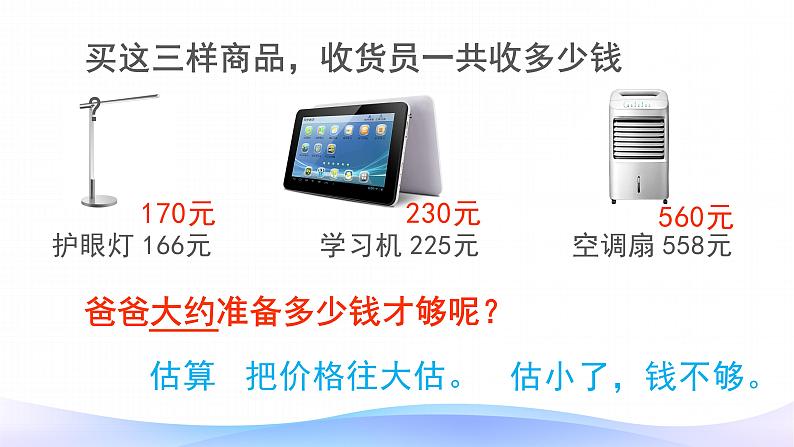 买这三样商品，收货员一共收多少钱

170元
护眼灯 166元

230元
学习机 225元

560元
空调扇 558元

爸爸大约准备多少钱才够呢？

估算 把价格往大估。 估小了，钱不够。